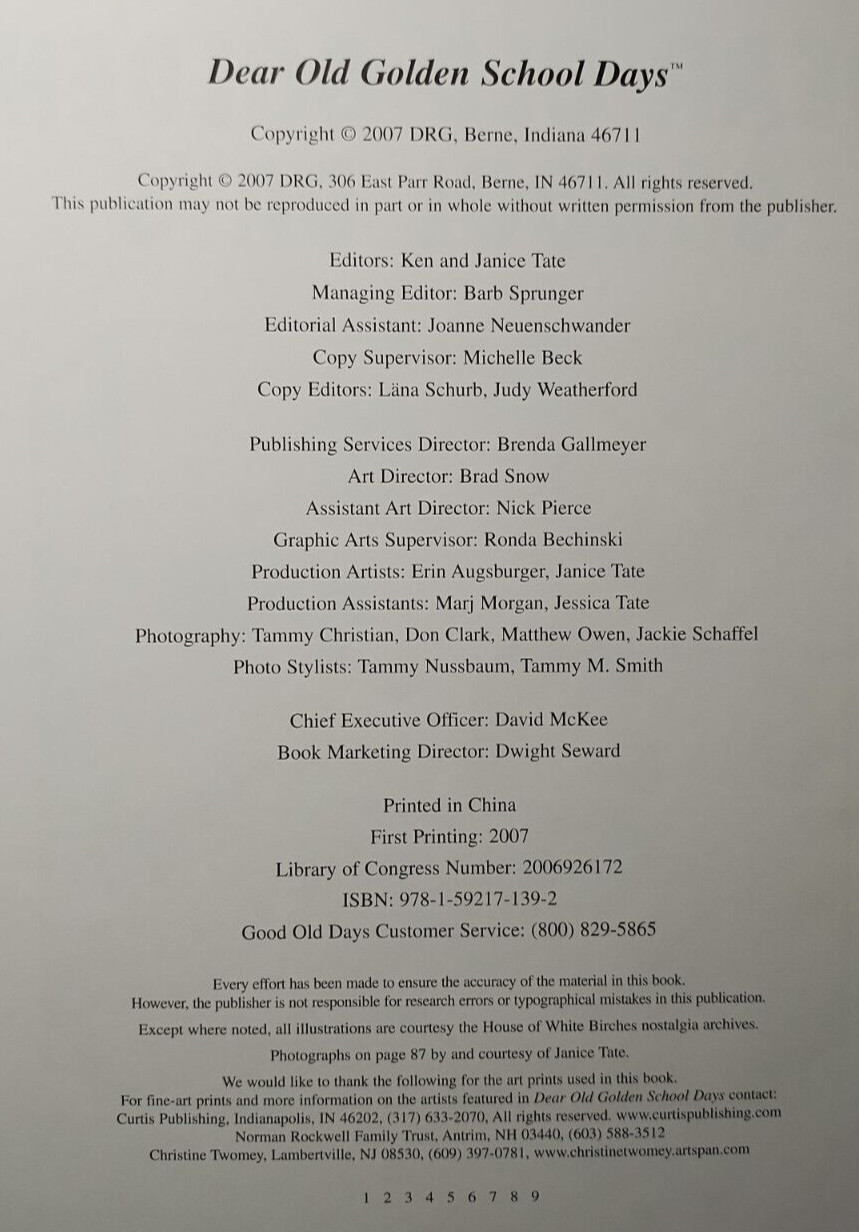 Dear Old Golden School Days™

Copyright © 2007 DRG, Berne, Indiana 46711

Copyright © 2007 DRG, 306 East Parr Road, Berne, IN 46711. All rights reserved. This publication may not be reproduced in part or in whole without written permission from the publisher.

Editors: Ken and Janice Tate
Managing Editor: Barb Sprunger
Editorial Assistant: Joanne Neuenschwander
Copy Supervisor: Michelle Beck
Copy Editors: Läna Schurb, Judy Weatherford

Publishing Services Director: Brenda Gallmeyer
Art Director: Brad Snow
Assistant Art Director: Nick Pierce
Graphic Arts Supervisor: Ronda Bechinski
Production Artists: Erin Augsburger, Janice Tate
Production Assistants: Marj Morgan, Jessica Tate
Photography: Tammy Christian, Don Clark, Matthew Owen, Jackie Schaffel
Photo Stylists: Tammy Nussbaum, Tammy M. Smith

Chief Executive Officer: David McKee
Book Marketing Director: Dwight Seward

Printed in China
First Printing: 2007
Library of Congress Number: 2006926172
ISBN: 978-1-59217-139-2
Good Old Days Customer Service: (800) 829-5865

Every effort has been made to ensure the accuracy of the material in this book. However, the publisher is not responsible for research errors or typographical mistakes in this publication.

Except where noted, all illustrations are courtesy the House of White Birches nostalgia archives.

Photographs on page 87 by and courtesy of Janice Tate.

We would like to thank the following for the art prints used in this book.
For fine-art prints and more information on the artists featured in Dear Old Golden School Days contact:
Curtis Publishing, Indianapolis, IN 46202, (317) 633-2070, All rights reserved. www.curtispublishing.com
Norman Rockwell Family Trust, Antrim, NH 03440, (603) 588-3512
Christine Twomey, Lambertville, NJ 08530, (609) 397-0781, www.christinetwomey.artspan.com

1 2 3 4 5 6 7 8 9